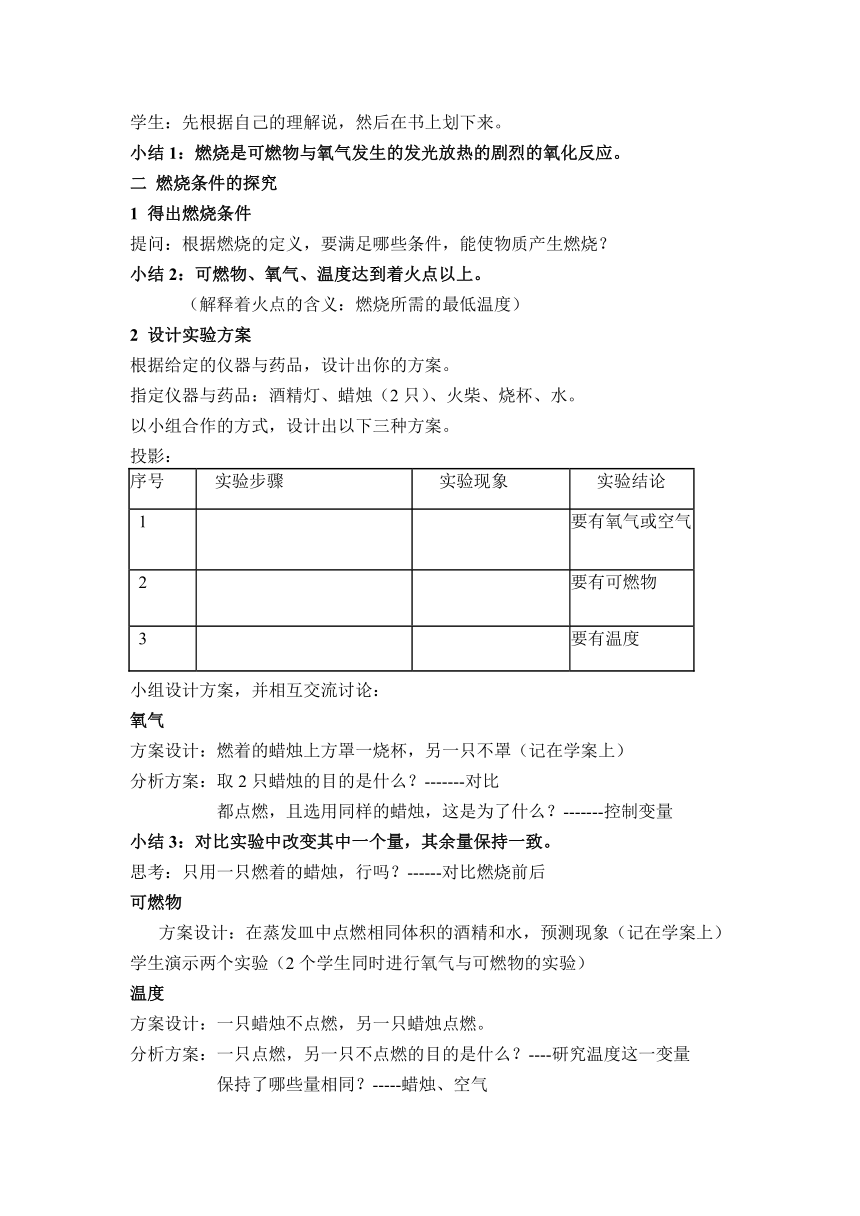 学生：先根据自己的理解说，然后在书上划下来。

小结 1：燃烧是可燃物与氧气发生的发光放热的剧烈的氧化反应。

二 燃烧条件的探究

1 得出燃烧条件

提问：根据燃烧的定义，要满足哪些条件，能使物质产生燃烧？

小结 2：可燃物、氧气、温度达到着火点以上。

（解释着火点的含义：燃烧所需的最低温度）

2 设计实验方案

根据给定的仪器与药品，设计出你的方案。

指定仪器与药品：酒精灯、蜡烛（2 只）、火柴、烧杯、水。

以小组合作的方式，设计出以下三种方案。

投影：

| 序号 | 实验步骤 | 实验现象 | 实验结论 |
|---|---|---|---|
| 1 | | | 要有氧气或空气 |
| 2 | | | 要有可燃物 |
| 3 | | | 要有温度 |

小组设计方案，并相互交流讨论：

氧气

方案设计：燃着的蜡烛上方罩一烧杯，另一只不罩（记在学案上）

分析方案：取 2 只蜡烛的目的是什么？-------对比

都点燃，且选用同样的蜡烛，这是为了什么？-------控制变量

小结 3：对比实验中改变其中一个量，其余量保持一致。

思考：只用一只燃着的蜡烛，行吗？------对比燃烧前后

可燃物

方案设计：在蒸发皿中点燃相同体积的酒精和水，预测现象（记在学案上）

学生演示两个实验（2 个学生同时进行氧气与可燃物的实验）

温度

方案设计：一只蜡烛不点燃，另一只蜡烛点燃。

分析方案：一只点燃，另一只不点燃的目的是什么？----研究温度这一变量

保持了哪些量相同？-----蜡烛、空气